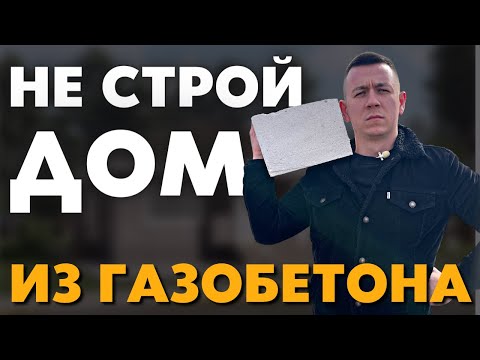 НЕ СТРОЙ
ДОМ
ИЗ ГАЗОБЕТОНА